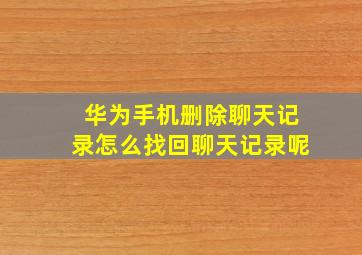 华为手机删除聊天记录怎么找回聊天记录呢